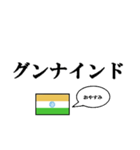 グンナインド

おやすみ